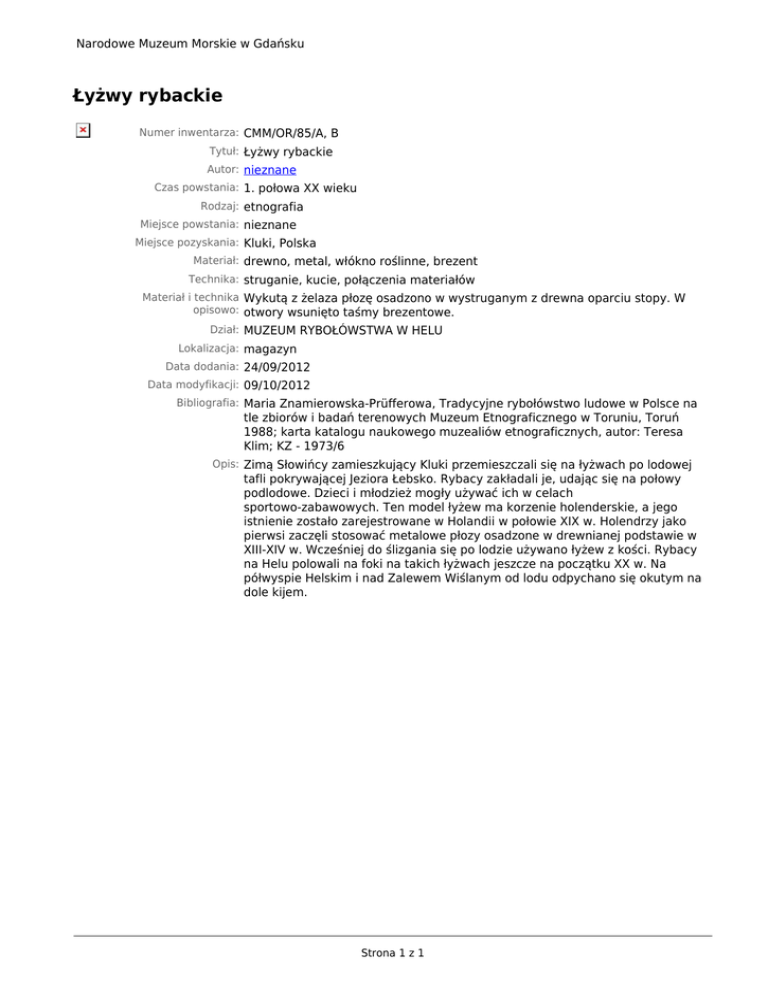 Narodowe Muzeum Morskie w Gdańsku

Łyżwy rybackie

Numer inwentarza: CMM/OR/85/A, B
Tytuł: Łyżwy rybackie
Autor: nieznane
Czas powstania: 1. połowa XX wieku
Rodzaj: etnografia
Miejsce powstania: nieznane
Miejsce pozyskania: Kluki, Polska
Materiał: drewno, metal, włókno roślinne, brezent
Technika: struganie, kucie, połączenia materiałów
Materiał i technika opisowo: Wykutą z żelaza płozę osadzono w wystruganym z drewna oparciu stopy. W otwory wsunięto taśmy brezentowe.
Dział: MUZEUM RYBOŁÓWSTWA W HELU
Lokalizacja: magazyn
Data dodania: 24/09/2012
Data modyfikacji: 09/10/2012
Bibliografia: Maria Znamierowska-Prüfferowa, Tradycyjne rybołówstwo ludowe w Polsce na tle zbiorów i badań terenowych Muzeum Etnograficznego w Toruniu, Toruń 1988; karta katalogu naukowego muzealiów etnograficznych, autor: Teresa Klim; KZ - 1973/6
Opis: Zimą Słowińcy zamieszkujący Kluki przemieszczali się na łyżwach po lodowej tafli pokrywającej Jeziora Łebsko. Rybacy zakładali je, udając się na połowy podlodowe. Dzieci i młodzież mogły używać ich w celach sportowo-zabawowych. Ten model łyżew ma korzenie holenderskie, a jego istnienie zostało zarejestrowane w Holandii w połowie XIX w. Holendrzy jako pierwsi zaczęli stosować metalowe płozy osadzone w drewnianej podstawie w XIII-XIV w. Wcześniej do ślizgania się po lodzie używano łyżew z kości. Rybacy na Helu polowali na foki na takich łyżwach jeszcze na początku XX w. Na półwyspie Helskim i nad Zalewem Wiślanym od lodu odpychano się okutym na dole kijem.

Strona 1 z 1